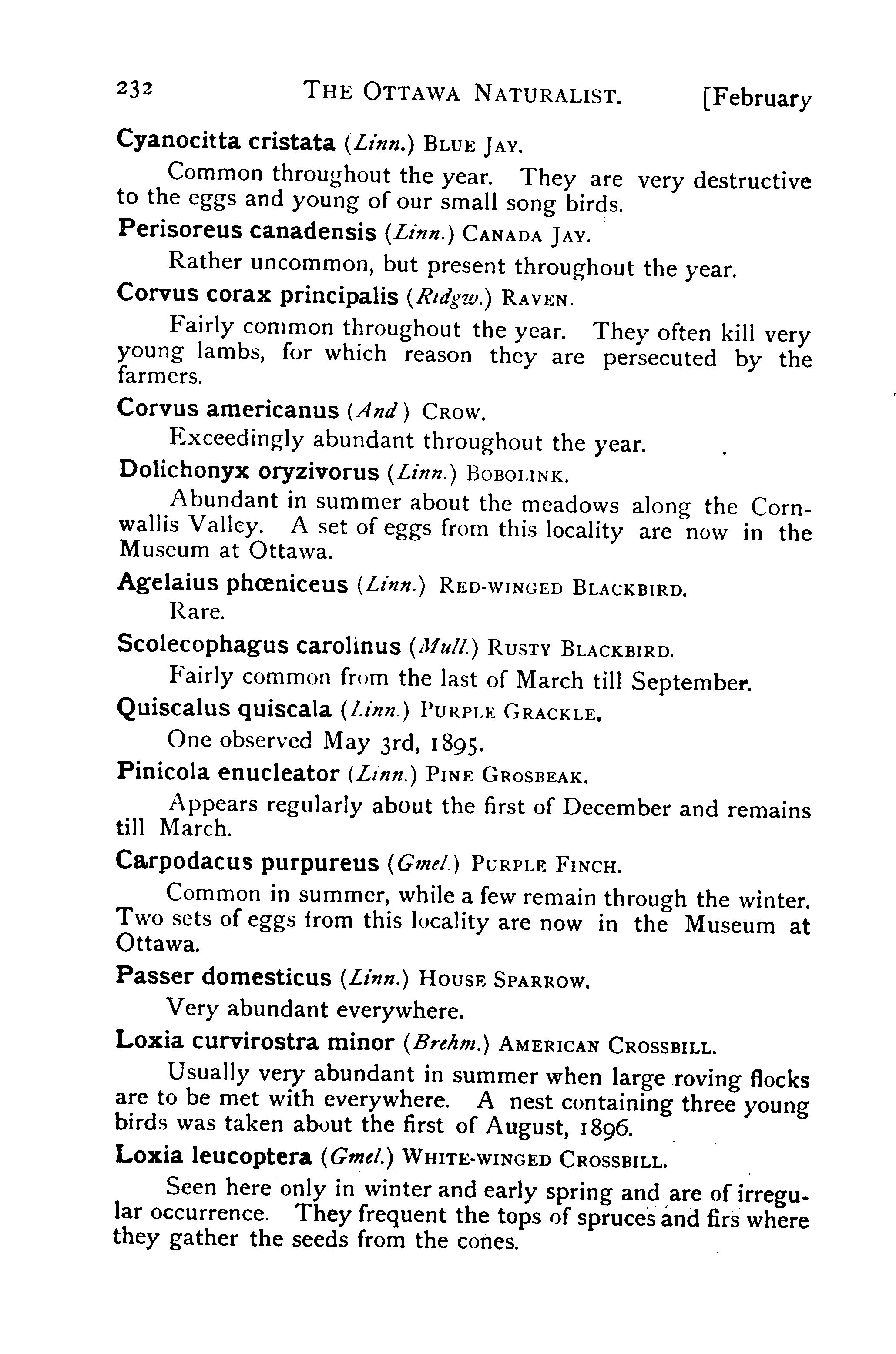 232 THE OTTAWA NATURALIST. [February

Cyanocitta cristata (Linn.) BLUE JAY.

Common throughout the year. They are very destructive to the eggs and young of our small song birds.

Perisoreus canadensis (Linn.) CANADA JAY.

Rather uncommon, but present throughout the year.

Corvus corax principalis (Ridgw.) RAVEN.

Fairly common throughout the year. They often kill very young lambs, for which reason they are persecuted by the farmers.

Corvus americanus (And) CROW.

Exceedingly abundant throughout the year.

Dolichonyx oryzivorus (Linn.) BOBOLINK.

Abundant in summer about the meadows along the Cornwallis Valley. A set of eggs from this locality are now in the Museum at Ottawa.

Agelaius phœniceus (Linn.) RED-WINGED BLACKBIRD.

Rare.

Scolecophagus carolinus (Mull.) RUSTY BLACKBIRD.

Fairly common from the last of March till September.

Quiscalus quiscala (Linn.) PURPLE GRACKLE.

One observed May 3rd, 1895.

Pinicola enucleator (Linn.) PINE GROSBEAK.

Appears regularly about the first of December and remains till March.

Carpodacus purpureus (Gmel.) PURPLE FINCH.

Common in summer, while a few remain through the winter. Two sets of eggs from this locality are now in the Museum at Ottawa.

Passer domesticus (Linn.) HOUSE SPARROW.

Very abundant everywhere.

Loxia curvirostra minor (Brehm.) AMERICAN CROSSBILL.

Usually very abundant in summer when large roving flocks are to be met with everywhere. A nest containing three young birds was taken about the first of August, 1896.

Loxia leucoptera (Gmel.) WHITE-WINGED CROSSBILL.

Seen here only in winter and early spring and are of irregular occurrence. They frequent the tops of spruces and firs where they gather the seeds from the cones.